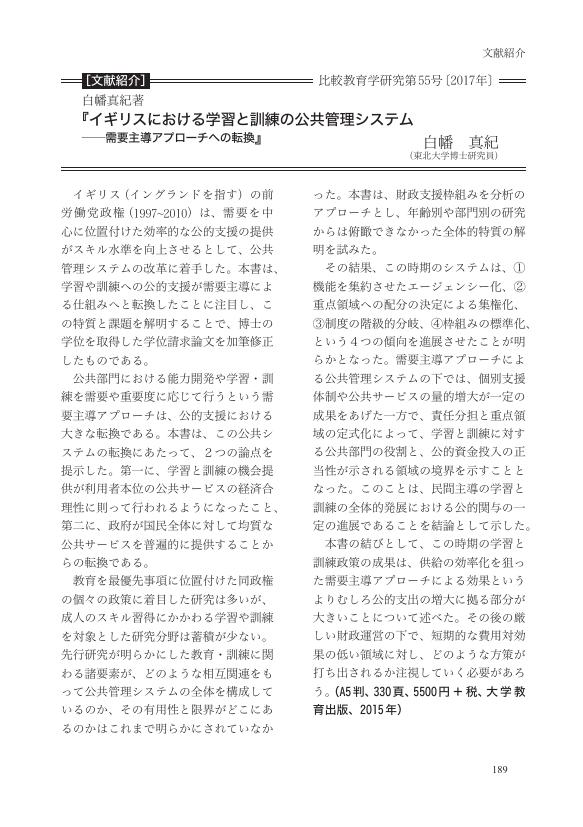 文献紹介

［文献紹介］ 比較教育学研究第55号〔2017年〕

白幡真紀著
『イギリスにおける学習と訓練の公共管理システム
――需要主導アプローチへの転換』

白幡　真紀
（東北大学博士研究員）

イギリス（イングランドを指す）の前労働党政権（1997~2010）は、需要を中心に位置付けた効率的な公的支援の提供がスキル水準を向上させるとして、公共管理システムの改革に着手した。本書は、学習や訓練への公的支援が需要主導による仕組みへと転換したことに注目し、この特質と課題を解明することで、博士の学位を取得した学位請求論文を加筆修正したものである。

公共部門における能力開発や学習・訓練を需要や重要度に応じて行うという需要主導アプローチは、公的支援における大きな転換である。本書は、この公共システムの転換にあたって、２つの論点を提示した。第一に、学習と訓練の機会提供が利用者本位の公共サービスの経済合理性に則って行われるようになったこと、第二に、政府が国民全体に対して均質な公共サービスを普遍的に提供することからの転換である。

教育を最優先事項に位置付けた同政権の個々の政策に着目した研究は多いが、成人のスキル習得にかかわる学習や訓練を対象とした研究分野は蓄積が少ない。先行研究が明らかにした教育・訓練に関わる諸要素が、どのような相互関連をもって公共管理システムの全体を構成しているのか、その有用性と限界がどこにあるのかはこれまで明らかにされていなかった。本書は、財政支援枠組みを分析のアプローチとし、年齢別や部門別の研究からは俯瞰できなかった全体的特質の解明を試みた。

その結果、この時期のシステムは、①機能を集約させたエージェンシー化、②重点領域への配分の決定による集権化、③制度の階級的分岐、④枠組みの標準化、という４つの傾向を進展させたことが明らかとなった。需要主導アプローチによる公共管理システムの下では、個別支援体制や公共サービスの量的増大が一定の成果をあげた一方で、責任分担と重点領域の定式化によって、学習と訓練に対する公共部門の役割と、公的資金投入の正当性が示される領域の境界を示すこととなった。このことは、民間主導の学習と訓練の全体的発展における公的関与の一定の進展であることを結論として示した。

本書の結びとして、この時期の学習と訓練政策の成果は、供給の効率化を狙った需要主導アプローチによる効果というよりむしろ公的支出の増大に拠る部分が大きいことについて述べた。その後の厳しい財政運営の下で、短期的な費用対効果の低い領域に対し、どのような方策が打ち出されるか注視していく必要があろう。（A5判、330頁、5500円＋税、大学教育出版、2015年）

189